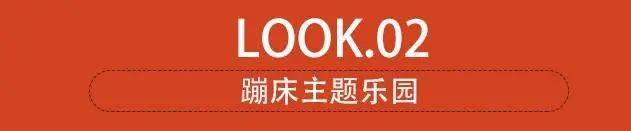 LOOK.02
蹦床主题乐园